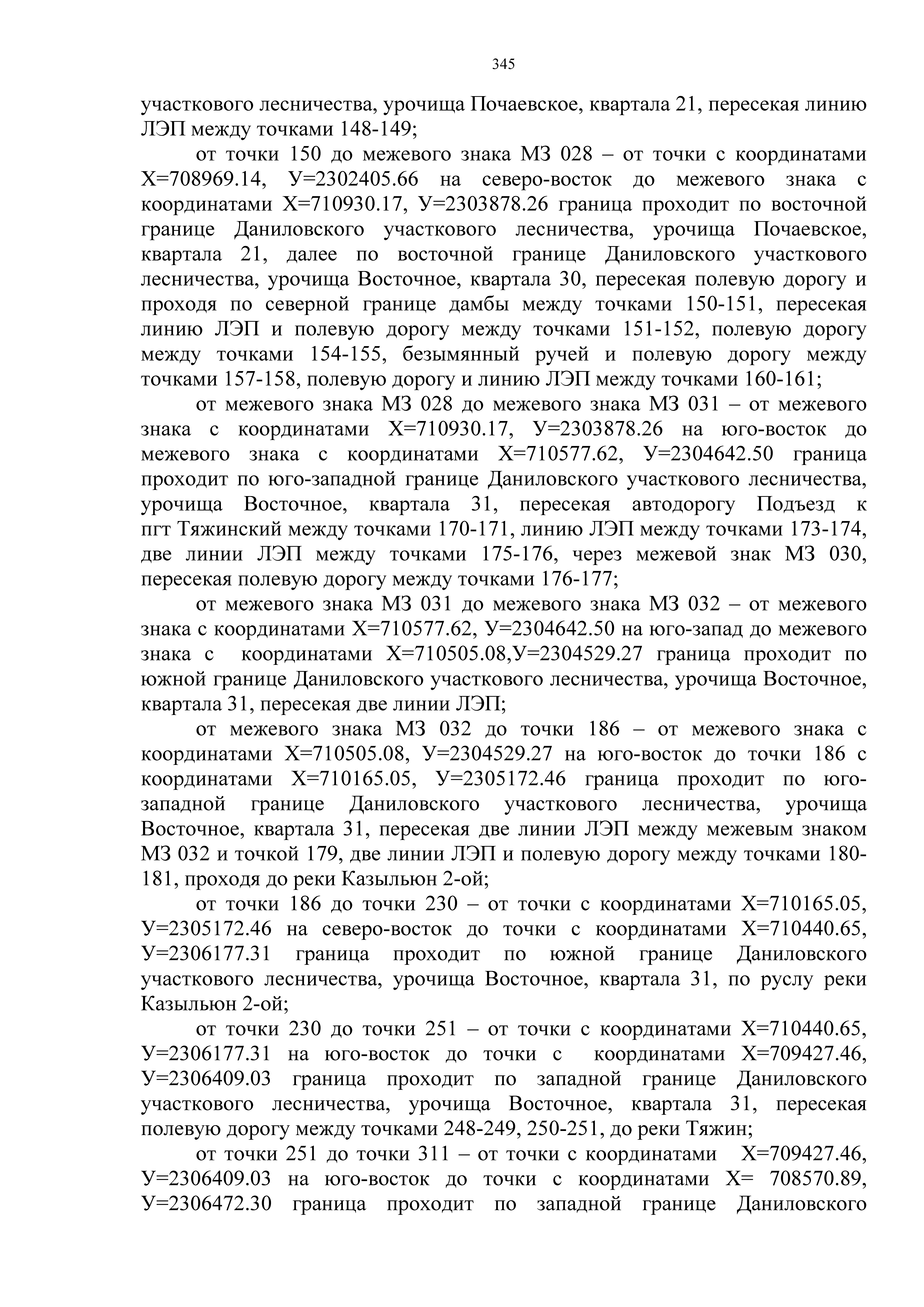 345

участкового лесничества, урочища Почаевское, квартала 21, пересекая линию ЛЭП между точками 148-149;

от точки 150 до межевого знака МЗ 028 – от точки с координатами Х=708969.14, У=2302405.66 на северо-восток до межевого знака с координатами Х=710930.17, У=2303878.26 граница проходит по восточной границе Даниловского участкового лесничества, урочища Почаевское, квартала 21, далее по восточной границе Даниловского участкового лесничества, урочища Восточное, квартала 30, пересекая полевую дорогу и проходя по северной границе дамбы между точками 150-151, пересекая линию ЛЭП и полевую дорогу между точками 151-152, полевую дорогу между точками 154-155, безымянный ручей и полевую дорогу между точками 157-158, полевую дорогу и линию ЛЭП между точками 160-161;

от межевого знака МЗ 028 до межевого знака МЗ 031 – от межевого знака с координатами Х=710930.17, У=2303878.26 на юго-восток до межевого знака с координатами Х=710577.62, У=2304642.50 граница проходит по юго-западной границе Даниловского участкового лесничества, урочища Восточное, квартала 31, пересекая автодорогу Подъезд к пгт Тяжинский между точками 170-171, линию ЛЭП между точками 173-174, две линии ЛЭП между точками 175-176, через межевой знак МЗ 030, пересекая полевую дорогу между точками 176-177;

от межевого знака МЗ 031 до межевого знака МЗ 032 – от межевого знака с координатами Х=710577.62, У=2304642.50 на юго-запад до межевого знака с координатами Х=710505.08,У=2304529.27 граница проходит по южной границе Даниловского участкового лесничества, урочища Восточное, квартала 31, пересекая две линии ЛЭП;

от межевого знака МЗ 032 до точки 186 – от межевого знака с координатами Х=710505.08, У=2304529.27 на юго-восток до точки 186 с координатами Х=710165.05, У=2305172.46 граница проходит по юго-западной границе Даниловского участкового лесничества, урочища Восточное, квартала 31, пересекая две линии ЛЭП между межевым знаком МЗ 032 и точкой 179, две линии ЛЭП и полевую дорогу между точками 180-181, проходя до реки Казыльюн 2-ой;

от точки 186 до точки 230 – от точки с координатами Х=710165.05, У=2305172.46 на северо-восток до точки с координатами Х=710440.65, У=2306177.31 граница проходит по южной границе Даниловского участкового лесничества, урочища Восточное, квартала 31, по руслу реки Казыльюн 2-ой;

от точки 230 до точки 251 – от точки с координатами Х=710440.65, У=2306177.31 на юго-восток до точки с координатами Х=709427.46, У=2306409.03 граница проходит по западной границе Даниловского участкового лесничества, урочища Восточное, квартала 31, пересекая полевую дорогу между точками 248-249, 250-251, до реки Тяжин;

от точки 251 до точки 311 – от точки с координатами Х=709427.46, У=2306409.03 на юго-восток до точки с координатами Х= 708570.89, У=2306472.30 граница проходит по западной границе Даниловского